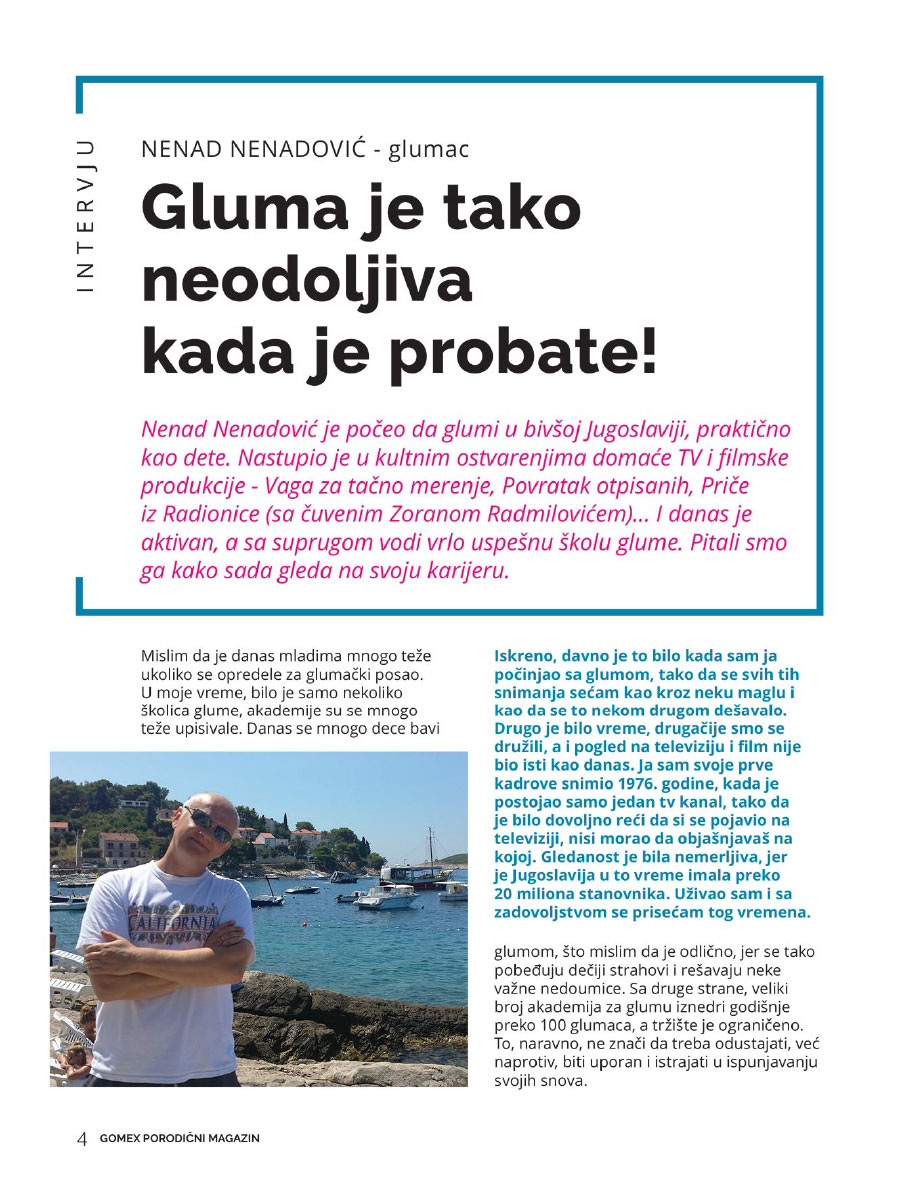 INTERVJU

NENAD NENADOVIĆ - glumac

Gluma je tako neodoljiva kada je probate!

Nenad Nenadović je počeo da glumi u bivšoj Jugoslaviji, praktično kao dete. Nastupio je u kultnim ostvarenjima domaće TV i filmske produkcije - Vaga za tačno merenje, Povratak otpisanih, Priče iz Radionice (sa čuvenim Zoranom Radmilovićem)... I danas je aktivan, a sa suprugom vodi vrlo uspešnu školu glume. Pitali smo ga kako sada gleda na svoju karijeru.

Mislim da je danas mladima mnogo teže ukoliko se opredele za glumački posao. U moje vreme, bilo je samo nekoliko školica glume, akademije su se mnogo teže upisivale. Danas se mnogo dece bavi

CALIFORNIA

Iskreno, davno je to bilo kada sam ja počinjao sa glumom, tako da se svih tih snimanja sećam kao kroz neku maglu i kao da se to nekom drugom dešavalo. Drugo je bilo vreme, drugačije smo se družili, a i pogled na televiziju i film nije bio isti kao danas. Ja sam svoje prve kadrove snimio 1976. godine, kada je postojao samo jedan tv kanal, tako da je bilo dovoljno reći da si se pojavio na televiziji, nisi morao da objašnjavaš na kojoj. Gledanost je bila nemerljiva, jer je Jugoslavija u to vreme imala preko 20 miliona stanovnika. Uživao sam i sa zadovoljstvom se prisećam tog vremena.

glumom, što mislim da je odlično, jer se tako pobeđuju dečiji strahovi i rešavaju neke važne nedoumice. Sa druge strane, veliki broj akademija za glumu iznedri godišnje preko 100 glumaca, a tržište je ograničeno. To, naravno, ne znači da treba odustajati, već naprotiv, biti uporan i istrajati u ispunjavanju svojih snova.

4 GOMEX PORODIČNI MAGAZIN